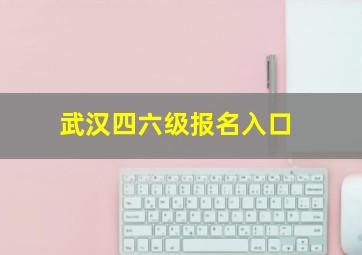 武汉四六级报名入口